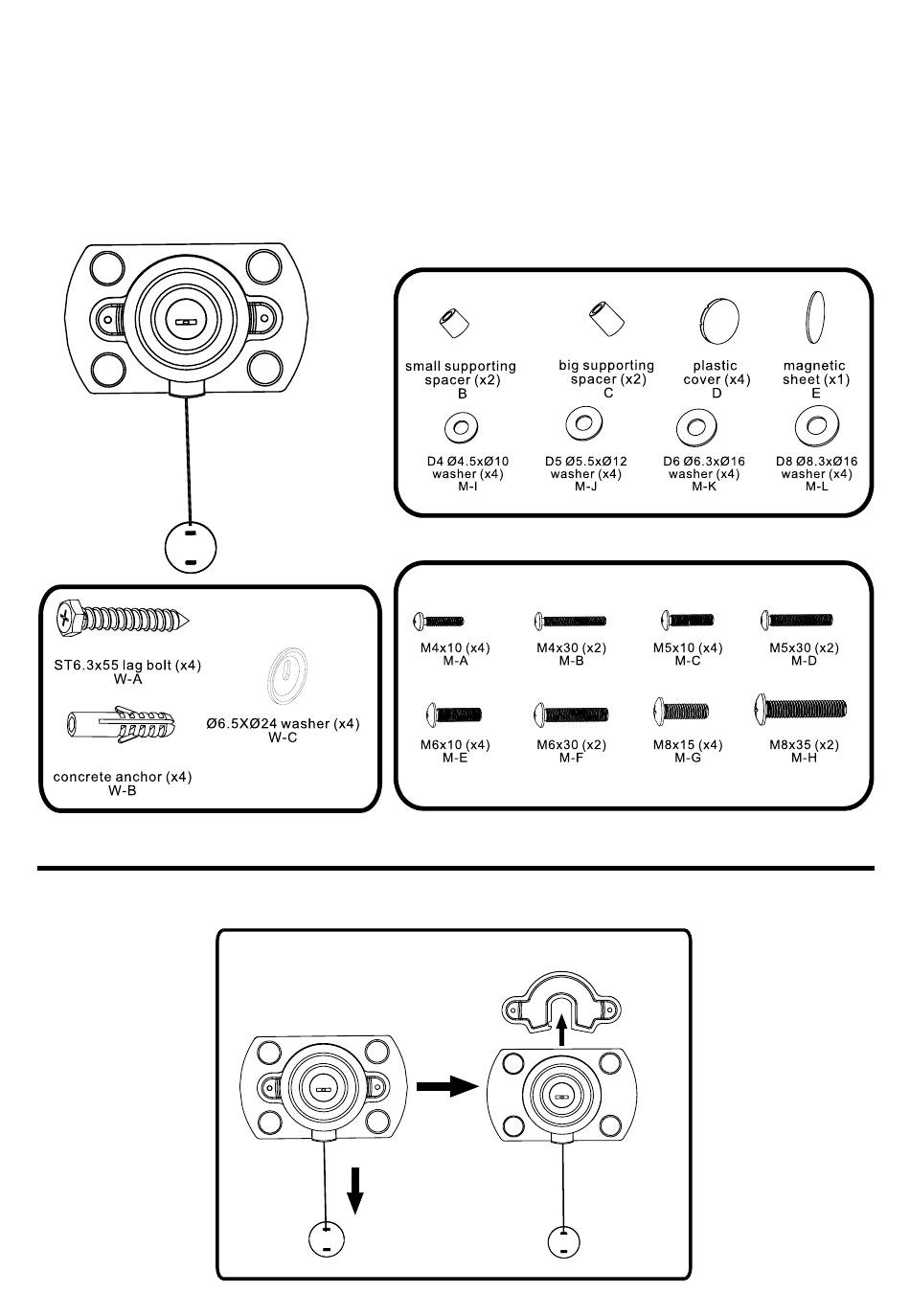 small supporting spacer (x2)
B

big supporting spacer (x2)
C

plastic cover (x4)
D

magnetic sheet (x1)
E

D4 Ø4.5xØ10 washer (x4)
M-I

D5 Ø5.5xØ12 washer (x4)
M-J

D6 Ø6.3xØ16 washer (x4)
M-K

D8 Ø8.3xØ16 washer (x4)
M-L

ST6.3x55 lag bolt (x4)
W-A

Ø6.5XØ24 washer (x4)
W-C

concrete anchor (x4)
W-B

M4x10 (x4)
M-A

M4x30 (x2)
M-B

M5x10 (x4)
M-C

M5x30 (x2)
M-D

M6x10 (x4)
M-E

M6x30 (x2)
M-F

M8x15 (x4)
M-G

M8x35 (x2)
M-H